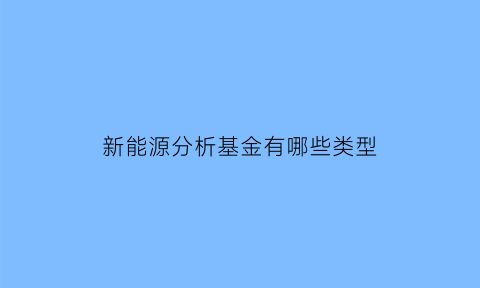 新能源分析基金有哪些类型